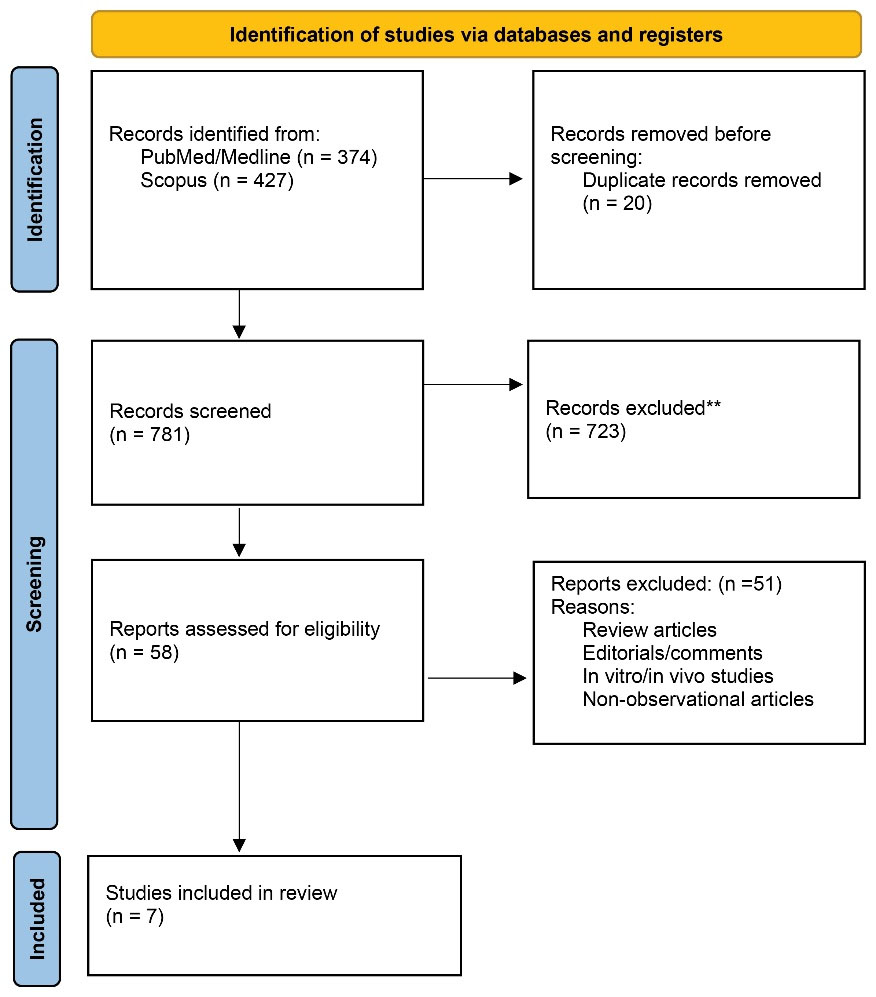 Identification of studies via databases and registers

Identification

Records identified from:
PubMed/Medline (n = 374)
Scopus (n = 427)

Records removed before screening:
Duplicate records removed (n = 20)

Screening

Records screened
(n = 781)

Records excluded**
(n = 723)

Reports assessed for eligibility
(n = 58)

Reports excluded: (n =51)
Reasons:
Review articles
Editorials/comments
In vitro/in vivo studies
Non-observational articles

Included

Studies included in review
(n = 7)